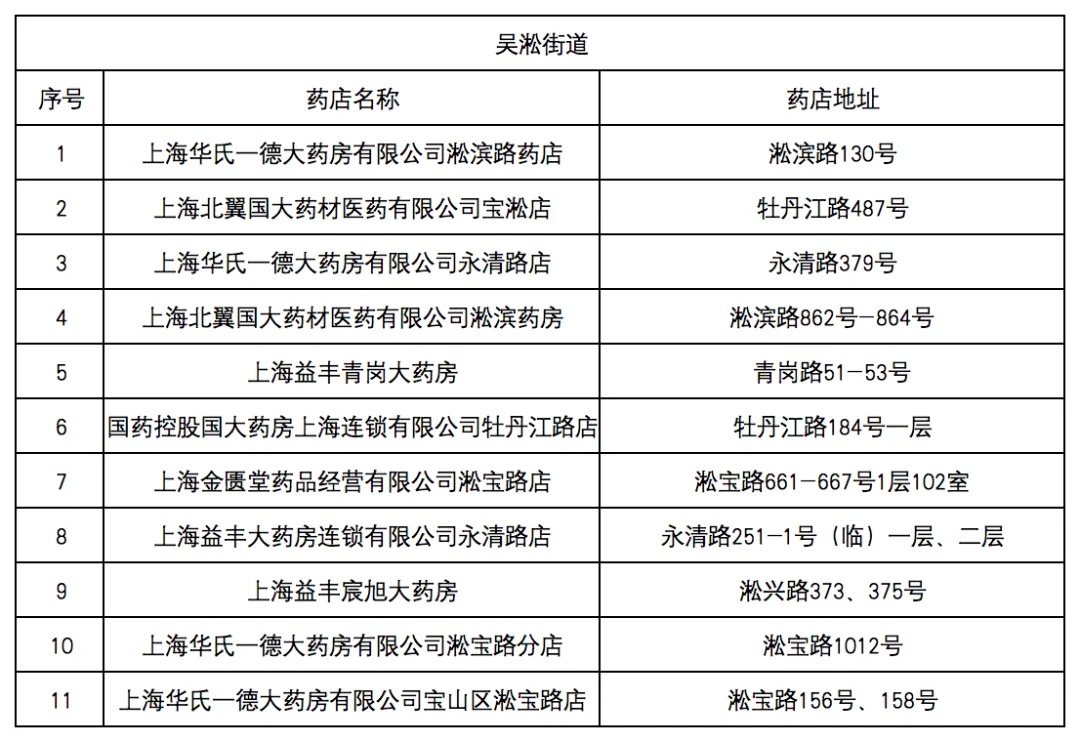 吴淞街道

| 序号 | 药店名称 | 药店地址 |
|---|---|---|
| 1 | 上海华氏一德大药房有限公司淞滨路药店 | 淞滨路130号 |
| 2 | 上海北翼国大药材医药有限公司宝淞店 | 牡丹江路487号 |
| 3 | 上海华氏一德大药房有限公司永清路店 | 永清路379号 |
| 4 | 上海北翼国大药材医药有限公司淞滨药房 | 淞滨路862号—864号 |
| 5 | 上海益丰青岗大药房 | 青岗路51—53号 |
| 6 | 国药控股国大药房上海连锁有限公司牡丹江路店 | 牡丹江路184号一层 |
| 7 | 上海金匮堂药品经营有限公司淞宝路店 | 淞宝路661—667号1层102室 |
| 8 | 上海益丰大药房连锁有限公司永清路店 | 永清路251—1号（临）一层、二层 |
| 9 | 上海益丰宸旭大药房 | 淞兴路373、375号 |
| 10 | 上海华氏一德大药房有限公司淞宝路分店 | 淞宝路1012号 |
| 11 | 上海华氏一德大药房有限公司宝山区淞宝路店 | 淞宝路156号、158号 |